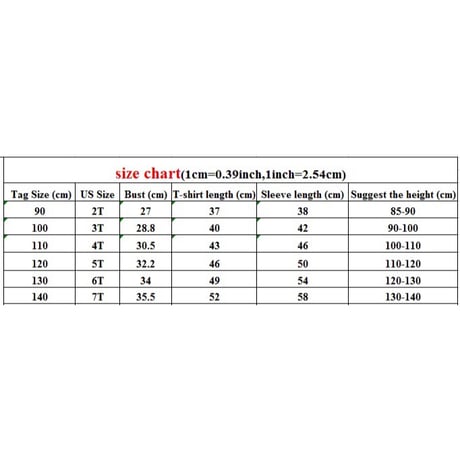 size chart(1cm=0.39inch,1inch=2.54cm)

| Tag Size (cm) | US Size | Bust (cm) | T-shirt length (cm) | Sleeve length (cm) | Suggest the height (cm) |
|---|---|---|---|---|---|
| 90 | 2T | 27 | 37 | 38 | 85-90 |
| 100 | 3T | 28.8 | 40 | 42 | 90-100 |
| 110 | 4T | 30.5 | 43 | 46 | 100-110 |
| 120 | 5T | 32.2 | 46 | 50 | 110-120 |
| 130 | 6T | 34 | 49 | 54 | 120-130 |
| 140 | 7T | 35.5 | 52 | 58 | 130-140 |